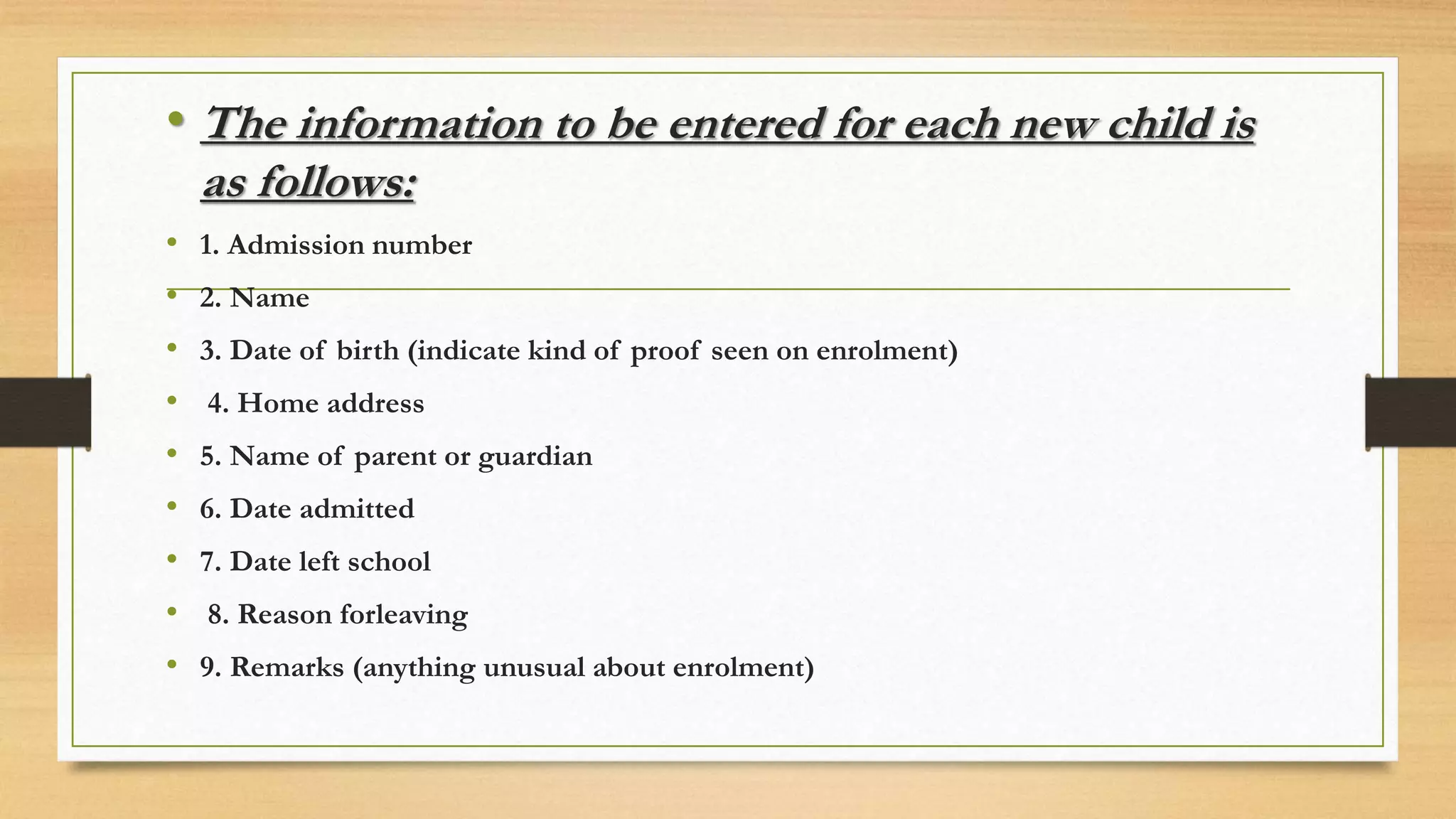 • The information to be entered for each new child is as follows:

• 1. Admission number
• 2. Name
• 3. Date of birth (indicate kind of proof seen on enrolment)
• 4. Home address
• 5. Name of parent or guardian
• 6. Date admitted
• 7. Date left school
• 8. Reason forleaving
• 9. Remarks (anything unusual about enrolment)